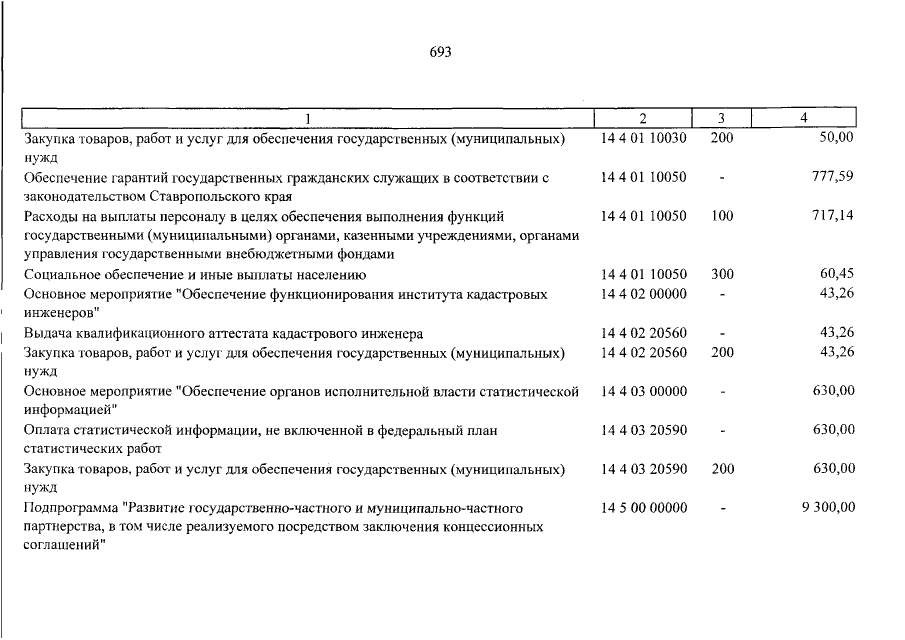 693

| 1 | 2 | 3 | 4 |
|---|---|---|---|
| Закупка товаров, работ и услуг для обеспечения государственных (муниципальных) нужд | 14 4 01 10030 | 200 | 50,00 |
| Обеспечение гарантий государственных гражданских служащих в соответствии с законодательством Ставропольского края | 14 4 01 10050 | - | 777,59 |
| Расходы на выплаты персоналу в целях обеспечения выполнения функций государственными (муниципальными) органами, казенными учреждениями, органами управления государственными внебюджетными фондами | 14 4 01 10050 | 100 | 717,14 |
| Социальное обеспечение и иные выплаты населению | 14 4 01 10050 | 300 | 60,45 |
| Основное мероприятие "Обеспечение функционирования института кадастровых инженеров" | 14 4 02 00000 | - | 43,26 |
| Выдача квалификационного аттестата кадастрового инженера | 14 4 02 20560 | - | 43,26 |
| Закупка товаров, работ и услуг для обеспечения государственных (муниципальных) нужд | 14 4 02 20560 | 200 | 43,26 |
| Основное мероприятие "Обеспечение органов исполнительной власти статистической информацией" | 14 4 03 00000 | - | 630,00 |
| Оплата статистической информации, не включенной в федеральный план статистических работ | 14 4 03 20590 | - | 630,00 |
| Закупка товаров, работ и услуг для обеспечения государственных (муниципальных) нужд | 14 4 03 20590 | 200 | 630,00 |
| Подпрограмма "Развитие государственно-частного и муниципально-частного партнерства, в том числе реализуемого посредством заключения концессионных соглашений" | 14 5 00 00000 | - | 9 300,00 |